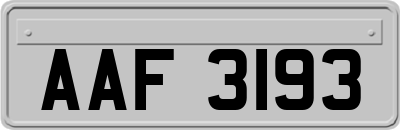 AAF 3193